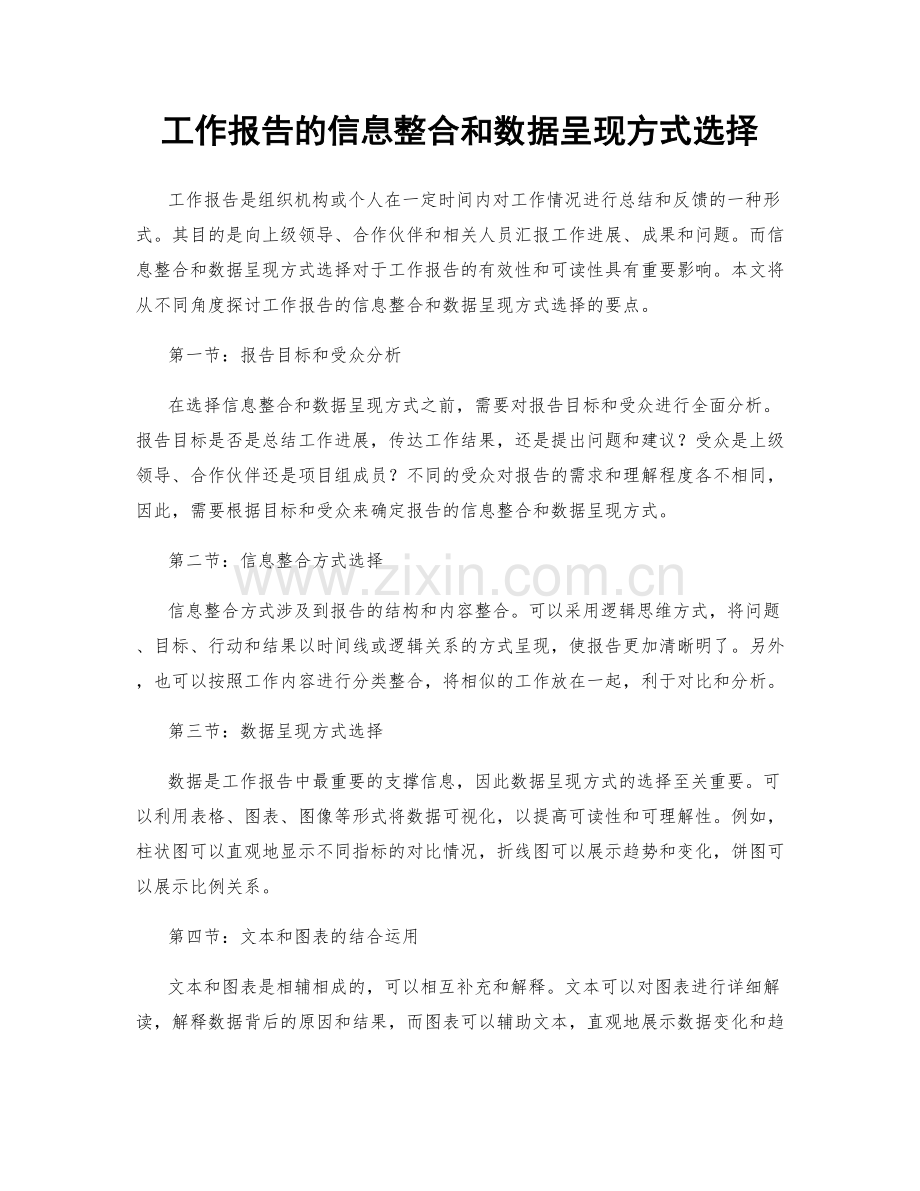 工作报告的信息整合和数据呈现方式选择

工作报告是组织机构或个人在一定时间内对工作情况进行总结和反馈的一种形式。其目的是向上级领导、合作伙伴和相关人员汇报工作进展、成果和问题。而信息整合和数据呈现方式选择对于工作报告的有效性和可读性具有重要影响。本文将从不同角度探讨工作报告的信息整合和数据呈现方式选择的要点。

第一节：报告目标和受众分析

在选择信息整合和数据呈现方式之前，需要对报告目标和受众进行全面分析。报告目标是否是总结工作进展，传达工作结果，还是提出问题和建议？受众是上级领导、合作伙伴还是项目组成员？不同的受众对报告的需求和理解程度各不相同，因此，需要根据目标和受众来确定报告的信息整合和数据呈现方式。

第二节：信息整合方式选择

信息整合方式涉及到报告的结构和内容整合。可以采用逻辑思维方式，将问题、目标、行动和结果以时间线或逻辑关系的方式呈现，使报告更加清晰明了。另外，也可以按照工作内容进行分类整合，将相似的工作放在一起，利于对比和分析。

第三节：数据呈现方式选择

数据是工作报告中最重要的支撑信息，因此数据呈现方式的选择至关重要。可以利用表格、图表、图像等形式将数据可视化，以提高可读性和可理解性。例如，柱状图可以直观地显示不同指标的对比情况，折线图可以展示趋势和变化，饼图可以展示比例关系。

第四节：文本和图表的结合运用

文本和图表是相辅相成的，可以相互补充和解释。文本可以对图表进行详细解读，解释数据背后的原因和结果，而图表可以辅助文本，直观地展示数据变化和趋

www.zixin.com.cn